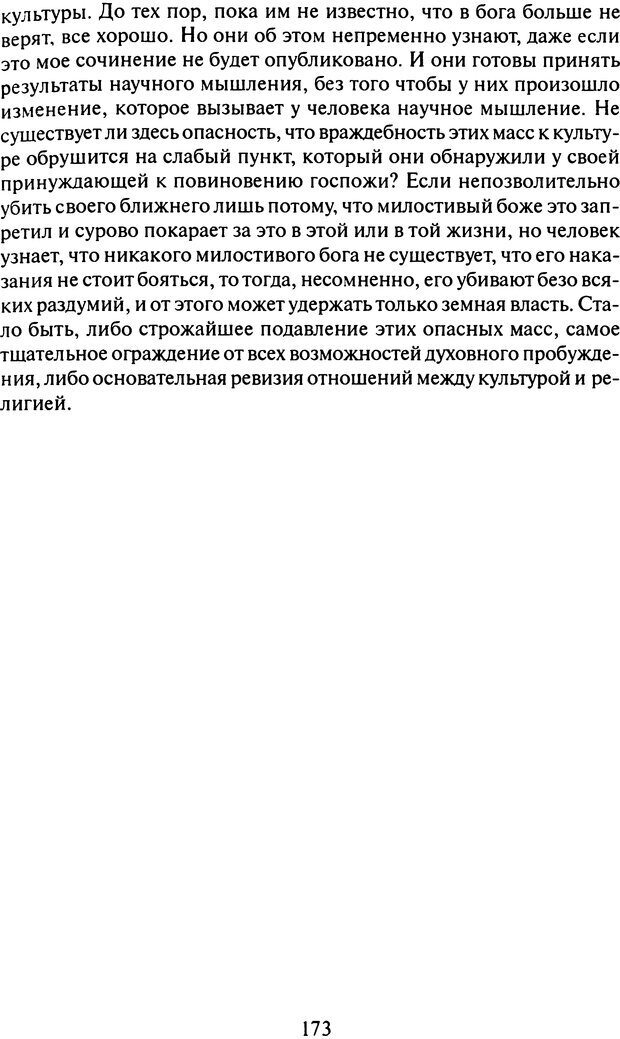 культуры. До тех пор, пока им не известно, что в бога больше не верят, все хорошо. Но они об этом непременно узнают, даже если это мое сочинение не будет опубликовано. И они готовы принять результаты научного мышления, без того чтобы у них произошло изменение, которое вызывает у человека научное мышление. Не существует ли здесь опасность, что враждебность этих масс к культуре обрушится на слабый пункт, который они обнаружили у своей принуждающей к повиновению госпожи? Если непозволительно убить своего ближнего лишь потому, что милостивый боже это запретил и сурово покарает за это в этой или в той жизни, но человек узнает, что никакого милостивого бога не существует, что его наказания не стоит бояться, то тогда, несомненно, его убивают безо всяких раздумий, и от этого может удержать только земная власть. Стало быть, либо строжайшее подавление этих опасных масс, самое тщательное ограждение от всех возможностей духовного пробуждения, либо основательная ревизия отношений между культурой и религией.

173